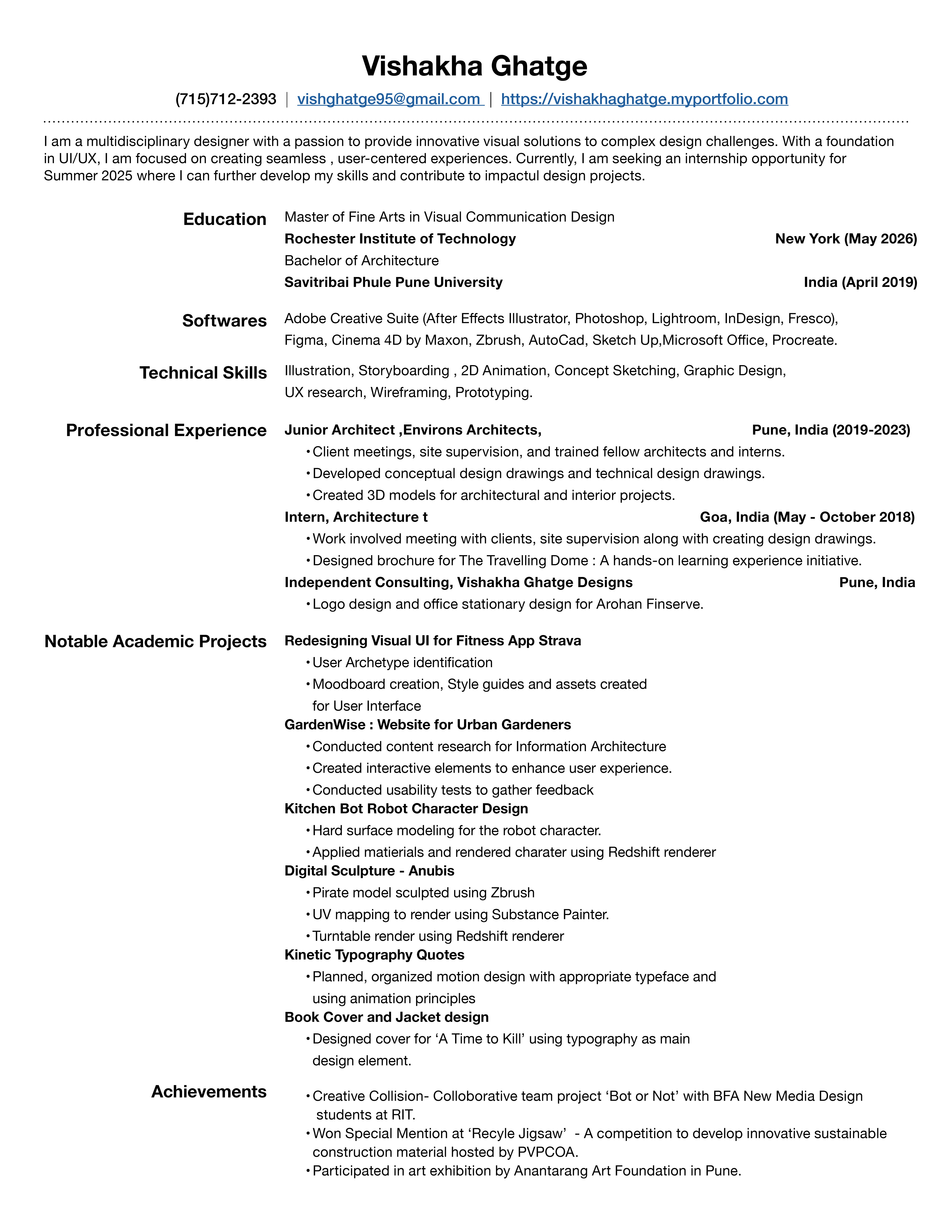 Vishakha Ghatge

(715)712-2393 | vishghatge95@gmail.com | https://vishakhaghatge.myportfolio.com

I am a multidisciplinary designer with a passion to provide innovative visual solutions to complex design challenges. With a foundation in UI/UX, I am focused on creating seamless , user-centered experiences. Currently, I am seeking an internship opportunity for Summer 2025 where I can further develop my skills and contribute to impactul design projects.

Education
Master of Fine Arts in Visual Communication Design
Rochester Institute of Technology New York (May 2026)
Bachelor of Architecture
Savitribai Phule Pune University India (April 2019)

Softwares
Adobe Creative Suite (After Effects Illustrator, Photoshop, Lightroom, InDesign, Fresco), Figma, Cinema 4D by Maxon, Zbrush, AutoCad, Sketch Up,Microsoft Office, Procreate.

Technical Skills
Illustration, Storyboarding , 2D Animation, Concept Sketching, Graphic Design, UX research, Wireframing, Prototyping.

Professional Experience
Junior Architect ,Environs Architects, Pune, India (2019-2023)
• Client meetings, site supervision, and trained fellow architects and interns.
• Developed conceptual design drawings and technical design drawings.
• Created 3D models for architectural and interior projects.
Intern, Architecture t Goa, India (May - October 2018)
• Work involved meeting with clients, site supervision along with creating design drawings.
• Designed brochure for The Travelling Dome : A hands-on learning experience initiative.
Independent Consulting, Vishakha Ghatge Designs Pune, India
• Logo design and office stationary design for Arohan Finserve.

Notable Academic Projects
Redesigning Visual UI for Fitness App Strava
• User Archetype identification
• Moodboard creation, Style guides and assets created for User Interface
GardenWise : Website for Urban Gardeners
• Conducted content research for Information Architecture
• Created interactive elements to enhance user experience.
• Conducted usability tests to gather feedback
Kitchen Bot Robot Character Design
• Hard surface modeling for the robot character.
• Applied matierials and rendered charater using Redshift renderer
Digital Sculpture - Anubis
• Pirate model sculpted using Zbrush
• UV mapping to render using Substance Painter.
• Turntable render using Redshift renderer
Kinetic Typography Quotes
• Planned, organized motion design with appropriate typeface and using animation principles
Book Cover and Jacket design
• Designed cover for ‘A Time to Kill’ using typography as main design element.

Achievements
• Creative Collision- Colloborative team project ‘Bot or Not’ with BFA New Media Design students at RIT.
• Won Special Mention at ‘Recyle Jigsaw’ - A competition to develop innovative sustainable construction material hosted by PVPCOA.
• Participated in art exhibition by Anantarang Art Foundation in Pune.